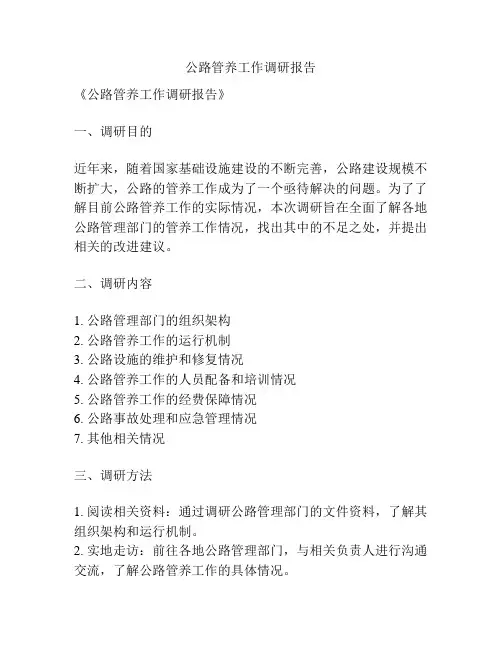 公路管养工作调研报告

《公路管养工作调研报告》

一、调研目的

近年来，随着国家基础设施建设的不断完善，公路建设规模不断扩大，公路的管养工作成为了一个亟待解决的问题。为了了解目前公路管养工作的实际情况，本次调研旨在全面了解各地公路管理部门的管养工作情况，找出其中的不足之处，并提出相关的改进建议。

二、调研内容

1. 公路管理部门的组织架构
2. 公路管养工作的运行机制
3. 公路设施的维护和修复情况
4. 公路管养工作的人员配备和培训情况
5. 公路管养工作的经费保障情况
6. 公路事故处理和应急管理情况
7. 其他相关情况

三、调研方法

1. 阅读相关资料：通过调研公路管理部门的文件资料，了解其组织架构和运行机制。
2. 实地走访：前往各地公路管理部门，与相关负责人进行沟通交流，了解公路管养工作的具体情况。